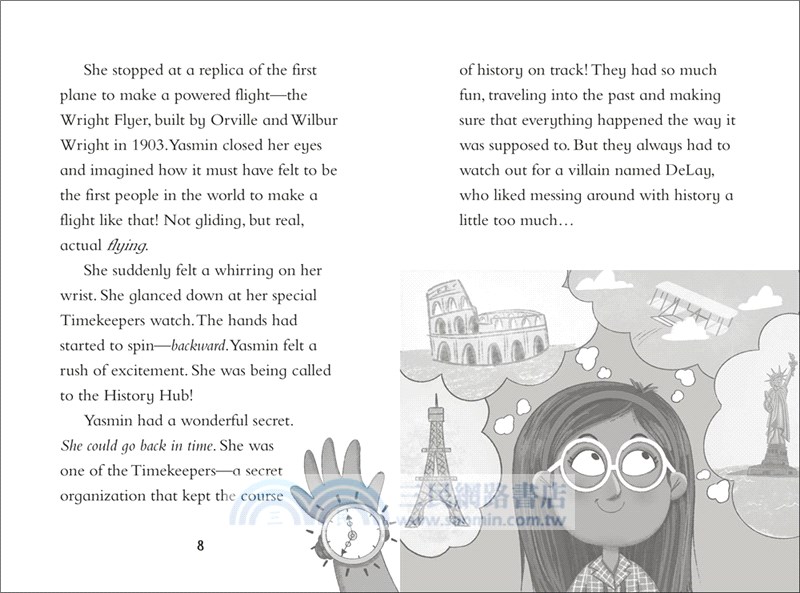 She stopped at a replica of the first plane to make a powered flight—the Wright Flyer, built by Orville and Wilbur Wright in 1903. Yasmin closed her eyes and imagined how it must have felt to be the first people in the world to make a flight like that! Not gliding, but real, actual flying.

She suddenly felt a whirring on her wrist. She glanced down at her special Timekeepers watch. The hands had started to spin—backward. Yasmin felt a rush of excitement. She was being called to the History Hub!

Yasmin had a wonderful secret. She could go back in time. She was one of the Timekeepers—a secret organization that kept the course

8

of history on track! They had so much fun, traveling into the past and making sure that everything happened the way it was supposed to. But they always had to watch out for a villain named DeLay, who liked messing around with history a little too much…

三民網路書店
www.sanmin.com.tw